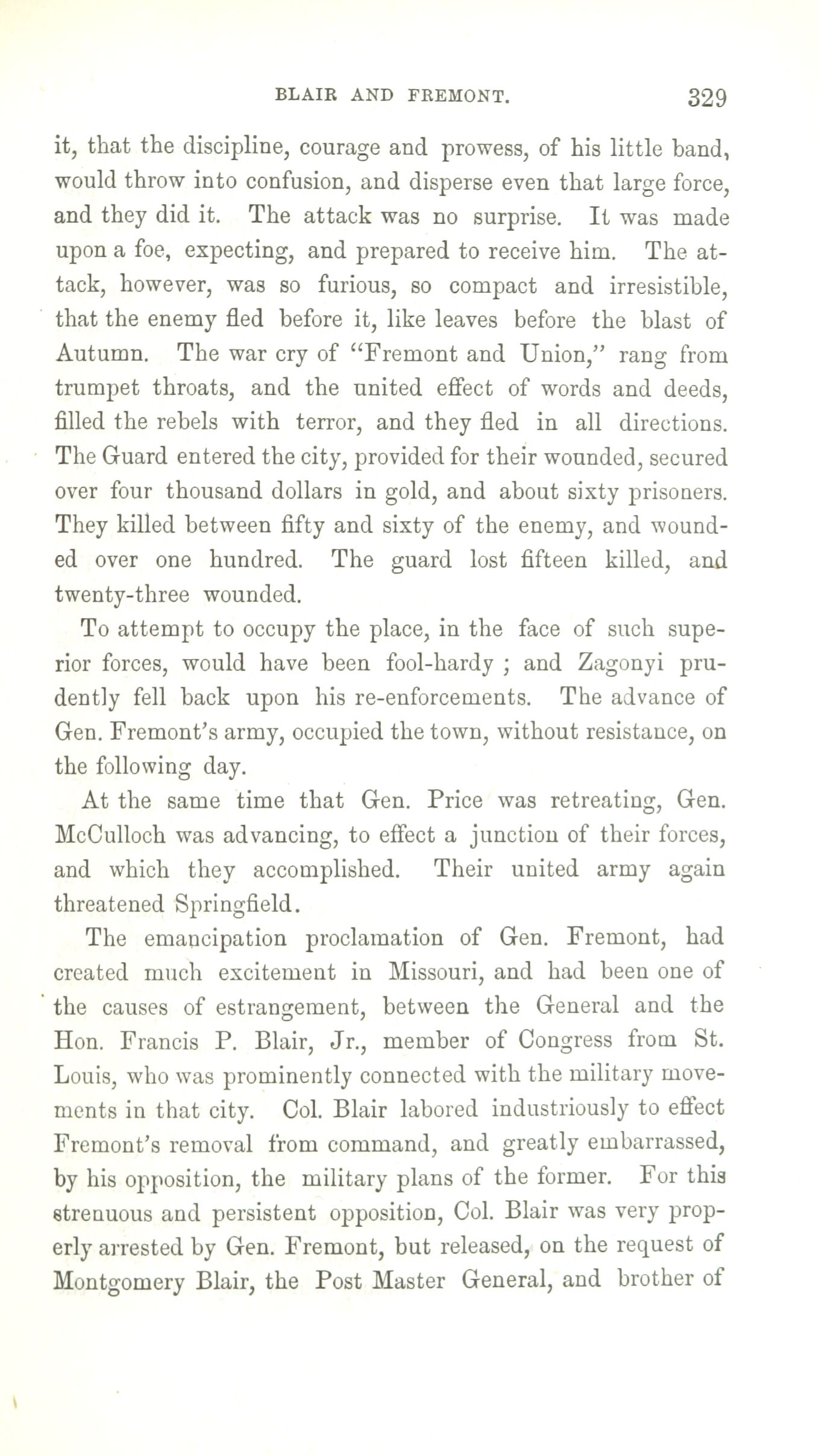 BLAIR AND FREMONT. 329

it, that the discipline, courage and prowess, of his little band, would throw into confusion, and disperse even that large force, and they did it. The attack was no surprise. It was made upon a foe, expecting, and prepared to receive him. The attack, however, was so furious, so compact and irresistible, that the enemy fled before it, like leaves before the blast of Autumn. The war cry of "Fremont and Union," rang from trumpet throats, and the united effect of words and deeds, filled the rebels with terror, and they fled in all directions. The Guard entered the city, provided for their wounded, secured over four thousand dollars in gold, and about sixty prisoners. They killed between fifty and sixty of the enemy, and wounded over one hundred. The guard lost fifteen killed, and twenty-three wounded.

To attempt to occupy the place, in the face of such superior forces, would have been fool-hardy ; and Zagonyi prudently fell back upon his re-enforcements. The advance of Gen. Fremont's army, occupied the town, without resistance, on the following day.

At the same time that Gen. Price was retreating, Gen. McCulloch was advancing, to effect a junction of their forces, and which they accomplished. Their united army again threatened Springfield.

The emancipation proclamation of Gen. Fremont, had created much excitement in Missouri, and had been one of the causes of estrangement, between the General and the Hon. Francis P. Blair, Jr., member of Congress from St. Louis, who was prominently connected with the military movements in that city. Col. Blair labored industriously to effect Fremont's removal from command, and greatly embarrassed, by his opposition, the military plans of the former. For this strenuous and persistent opposition, Col. Blair was very properly arrested by Gen. Fremont, but released, on the request of Montgomery Blair, the Post Master General, and brother of